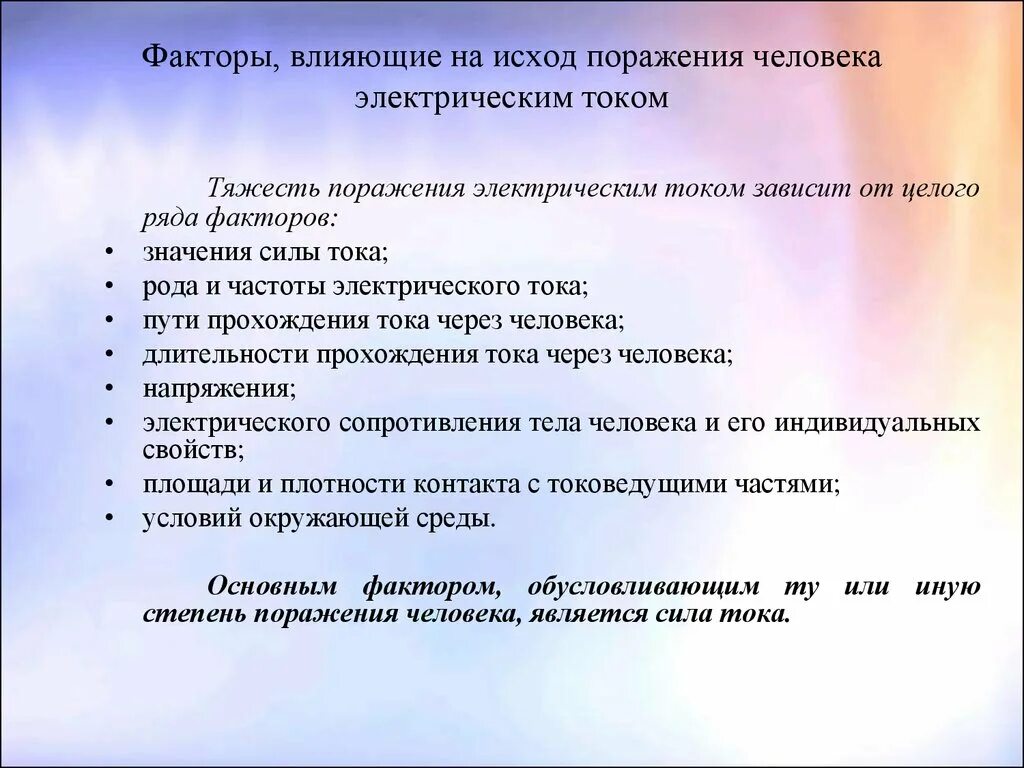 Факторы, влияющие на исход поражения человека электрическим током

Тяжесть поражения электрическим током зависит от целого ряда факторов:

• значения силы тока;
• рода и частоты электрического тока;
• пути прохождения тока через человека;
• длительности прохождения тока через человека;
• напряжения;
• электрического сопротивления тела человека и его индивидуальных свойств;
• площади и плотности контакта с токоведущими частями;
• условий окружающей среды.

Основным фактором, обусловливающим ту или иную степень поражения человека, является сила тока.